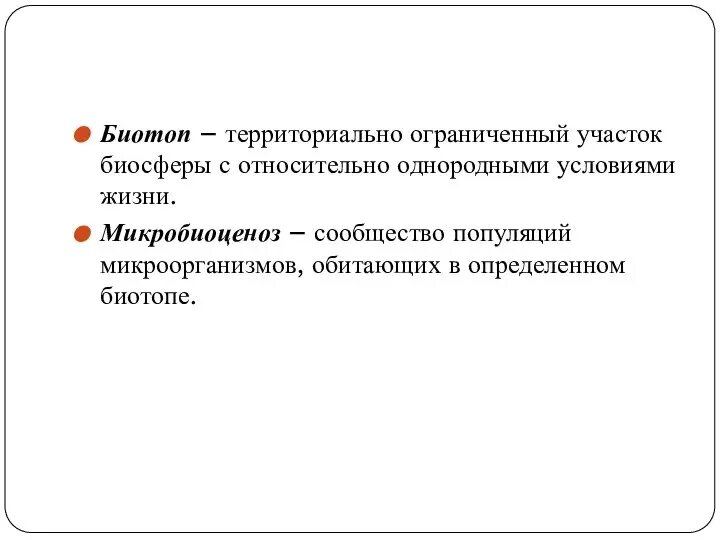 Биотоп – территориально ограниченный участок биосферы с относительно однородными условиями жизни.

Микробиоценоз – сообщество популяций микроорганизмов, обитающих в определенном биотопе.